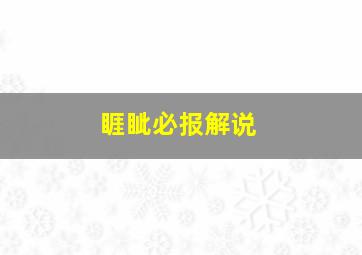 睚眦必报解说